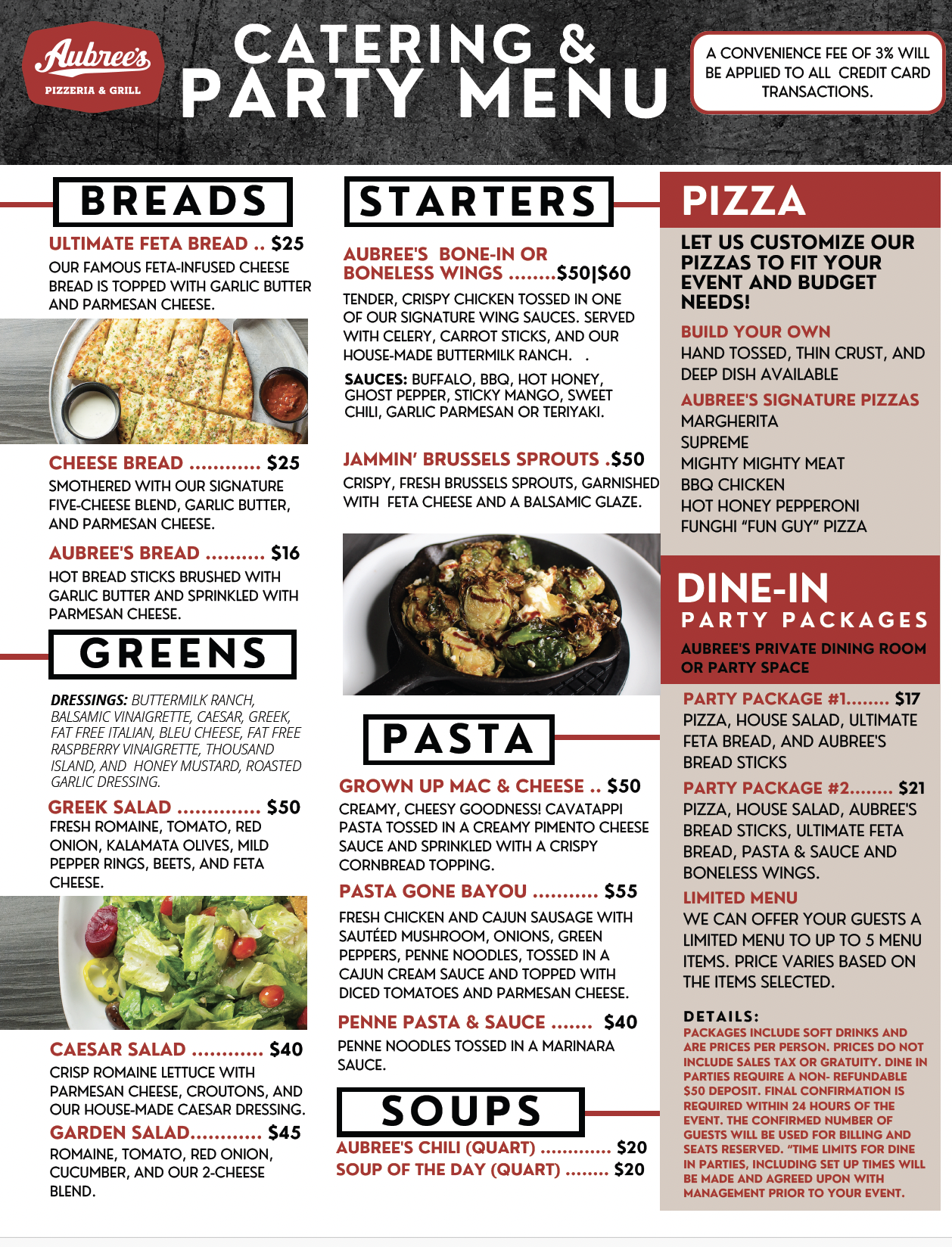 Aubree's
PIZZERIA & GRILL

CATERING & PARTY MENU

A CONVENIENCE FEE OF 3% WILL BE APPLIED TO ALL CREDIT CARD TRANSACTIONS.

BREADS

ULTIMATE FETA BREAD .. $25
OUR FAMOUS FETA-INFUSED CHEESE BREAD IS TOPPED WITH GARLIC BUTTER AND PARMESAN CHEESE.

CHEESE BREAD ............ $25
SMOTHERED WITH OUR SIGNATURE FIVE-CHEESE BLEND, GARLIC BUTTER, AND PARMESAN CHEESE.

AUBREE'S BREAD .......... $16
HOT BREAD STICKS BRUSHED WITH GARLIC BUTTER AND SPRINKLED WITH PARMESAN CHEESE.

GREENS

DRESSINGS: BUTTERMILK RANCH, BALSAMIC VINAIGRETTE, CAESAR, GREEK, FAT FREE ITALIAN, BLEU CHEESE, FAT FREE RASPBERRY VINAIGRETTE, THOUSAND ISLAND, AND HONEY MUSTARD, ROASTED GARLIC DRESSING.

GREEK SALAD .............. $50
FRESH ROMAINE, TOMATO, RED ONION, KALAMATA OLIVES, MILD PEPPER RINGS, BEETS, AND FETA CHEESE.

CAESAR SALAD ............ $40
CRISP ROMAINE LETTUCE WITH PARMESAN CHEESE, CROUTONS, AND OUR HOUSE-MADE CAESAR DRESSING.

GARDEN SALAD............ $45
ROMAINE, TOMATO, RED ONION, CUCUMBER, AND OUR 2-CHEESE BLEND.

STARTERS

AUBREE'S BONE-IN OR BONELESS WINGS ........$50|$60
TENDER, CRISPY CHICKEN TOSSED IN ONE OF OUR SIGNATURE WING SAUCES. SERVED WITH CELERY, CARROT STICKS, AND OUR HOUSE-MADE BUTTERMILK RANCH. .

SAUCES: BUFFALO, BBQ, HOT HONEY, GHOST PEPPER, STICKY MANGO, SWEET CHILI, GARLIC PARMESAN OR TERIYAKI.

JAMMIN' BRUSSELS SPROUTS .$50
CRISPY, FRESH BRUSSELS SPROUTS, GARNISHED WITH FETA CHEESE AND A BALSAMIC GLAZE.

PASTA

GROWN UP MAC & CHEESE .. $50
CREAMY, CHEESY GOODNESS! CAVATAPPI PASTA TOSSED IN A CREAMY PIMENTO CHEESE SAUCE AND SPRINKLED WITH A CRISPY CORNBREAD TOPPING.

PASTA GONE BAYOU ........... $55
FRESH CHICKEN AND CAJUN SAUSAGE WITH SAUTÉED MUSHROOM, ONIONS, GREEN PEPPERS, PENNE NOODLES, TOSSED IN A CAJUN CREAM SAUCE AND TOPPED WITH DICED TOMATOES AND PARMESAN CHEESE.

PENNE PASTA & SAUCE ....... $40
PENNE NOODLES TOSSED IN A MARINARA SAUCE.

SOUPS

AUBREE'S CHILI (QUART) ............. $20
SOUP OF THE DAY (QUART) ........ $20

PIZZA

LET US CUSTOMIZE OUR PIZZAS TO FIT YOUR EVENT AND BUDGET NEEDS!

BUILD YOUR OWN
HAND TOSSED, THIN CRUST, AND DEEP DISH AVAILABLE

AUBREE'S SIGNATURE PIZZAS
MARGHERITA
SUPREME
MIGHTY MIGHTY MEAT
BBQ CHICKEN
HOT HONEY PEPPERONI
FUNGHI "FUN GUY" PIZZA

DINE-IN
PARTY PACKAGES
AUBREE'S PRIVATE DINING ROOM OR PARTY SPACE

PARTY PACKAGE #1........ $17
PIZZA, HOUSE SALAD, ULTIMATE FETA BREAD, AND AUBREE'S BREAD STICKS

PARTY PACKAGE #2........ $21
PIZZA, HOUSE SALAD, AUBREE'S BREAD STICKS, ULTIMATE FETA BREAD, PASTA & SAUCE AND BONELESS WINGS.

LIMITED MENU
WE CAN OFFER YOUR GUESTS A LIMITED MENU TO UP TO 5 MENU ITEMS. PRICE VARIES BASED ON THE ITEMS SELECTED.

DETAILS:
PACKAGES INCLUDE SOFT DRINKS AND ARE PRICES PER PERSON. PRICES DO NOT INCLUDE SALES TAX OR GRATUITY. DINE IN PARTIES REQUIRE A NON- REFUNDABLE $50 DEPOSIT. FINAL CONFIRMATION IS REQUIRED WITHIN 24 HOURS OF THE EVENT. THE CONFIRMED NUMBER OF GUESTS WILL BE USED FOR BILLING AND SEATS RESERVED. "TIME LIMITS FOR DINE IN PARTIES, INCLUDING SET UP TIMES WILL BE MADE AND AGREED UPON WITH MANAGEMENT PRIOR TO YOUR EVENT.